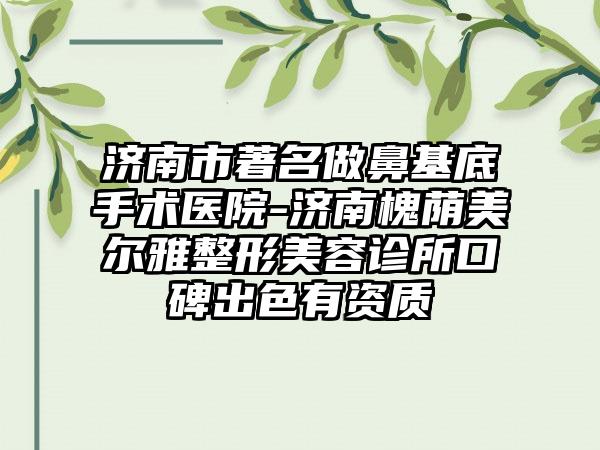 济南市著名做鼻基底手术医院-济南槐荫美尔雅整形美容诊所口碑出色有资质